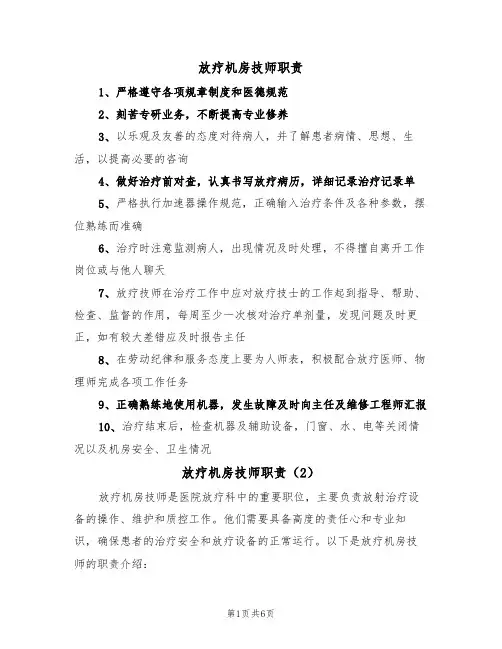 放疗机房技师职责

1、严格遵守各项规章制度和医德规范

2、刻苦专研业务，不断提高专业修养

3、以乐观及友善的态度对待病人，并了解患者病情、思想、生活，以提高必要的咨询

4、做好治疗前对查，认真书写放疗病历，详细记录治疗记录单

5、严格执行加速器操作规范，正确输入治疗条件及各种参数，摆位熟练而准确

6、治疗时注意监测病人，出现情况及时处理，不得擅自离开工作岗位或与他人聊天

7、放疗技师在治疗工作中应对放疗技士的工作起到指导、帮助、检查、监督的作用，每周至少一次核对治疗单剂量，发现问题及时更正，如有较大差错应及时报告主任

8、在劳动纪律和服务态度上要为人师表，积极配合放疗医师、物理师完成各项工作任务

9、正确熟练地使用机器，发生故障及时向主任及维修工程师汇报

10、治疗结束后，检查机器及辅助设备，门窗、水、电等关闭情况以及机房安全、卫生情况

放疗机房技师职责（2）

放疗机房技师是医院放疗科中的重要职位，主要负责放射治疗设备的操作、维护和质控工作。他们需要具备高度的责任心和专业知识，确保患者的治疗安全和放疗设备的正常运行。以下是放疗机房技师的职责介绍：

第1页共6页